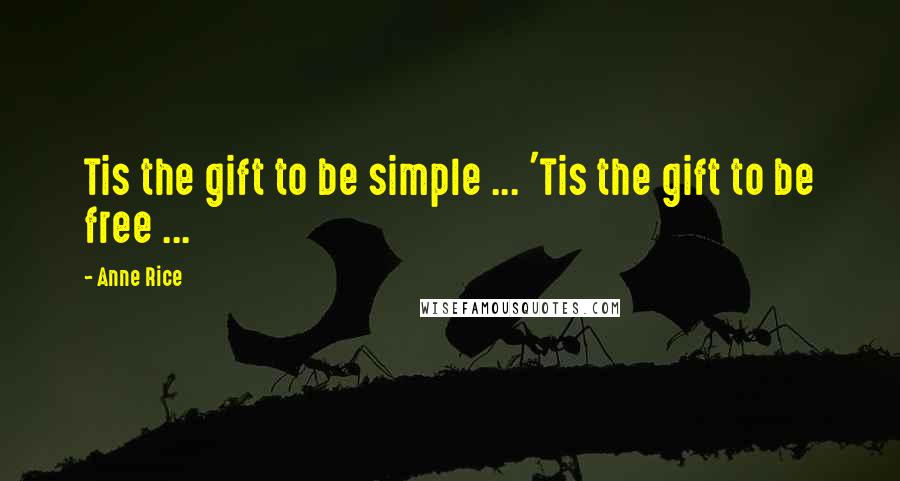 Tis the gift to be simple ... 'Tis the gift to be free ...

- Anne Rice

WISEFAMOUSQUOTES.COM